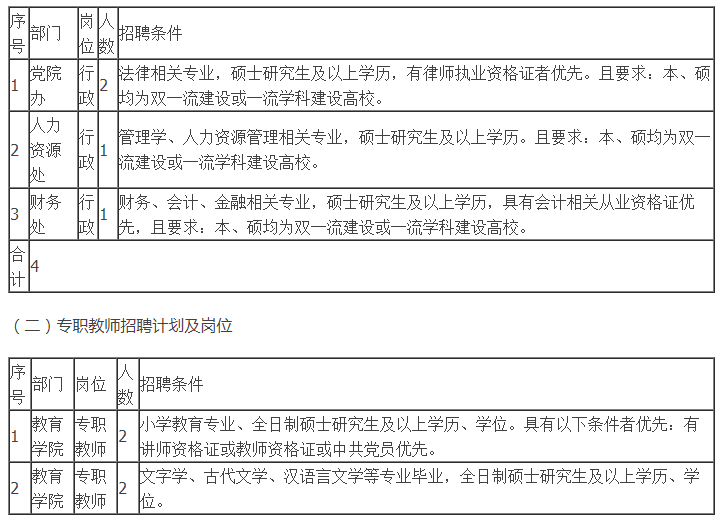 | 序号 | 部门 | 岗位 | 人数 | 招聘条件 |
|---|---|---|---|---|
| 1 | 党院办 | 行政 | 2 | 法律相关专业，硕士研究生及以上学历，有律师执业资格证者优先。且要求：本、硕均为双一流建设或一流学科建设高校。 |
| 2 | 人力资源处 | 行政 | 1 | 管理学、人力资源管理相关专业，硕士研究生及以上学历。且要求：本、硕均为双一流建设或一流学科建设高校。 |
| 3 | 财务处 | 行政 | 1 | 财务、会计、金融相关专业，硕士研究生及以上学历，具有会计相关从业资格证优先，且要求：本、硕均为双一流建设或一流学科建设高校。 |
| 合计 | 4 | | | |

（二）专职教师招聘计划及岗位

| 序号 | 部门 | 岗位 | 人数 | 招聘条件 |
|---|---|---|---|---|
| 1 | 教育学院 | 专职教师 | 2 | 小学教育专业、全日制硕士研究生及以上学历、学位。具有以下条件者优先：有讲师资格证或教师资格证或中共党员优先。 |
| 2 | 教育学院 | 专职教师 | 2 | 文字学、古代文学、汉语言文学等专业毕业，全日制硕士研究生及以上学历、学位。 |